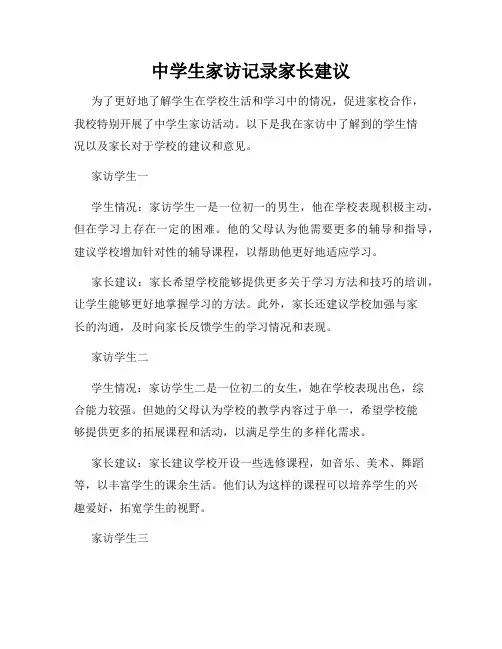 中学生家访记录家长建议

为了更好地了解学生在学校生活和学习中的情况，促进家校合作，我校特别开展了中学生家访活动。以下是我在家访中了解到的学生情况以及家长对于学校的建议和意见。

家访学生一

学生情况：家访学生一是一位初一的男生，他在学校表现积极主动，但在学习上存在一定的困难。他的父母认为他需要更多的辅导和指导，建议学校增加针对性的辅导课程，以帮助他更好地适应学习。

家长建议：家长希望学校能够提供更多关于学习方法和技巧的培训，让学生能够更好地掌握学习的方法。此外，家长还建议学校加强与家长的沟通，及时向家长反馈学生的学习情况和表现。

家访学生二

学生情况：家访学生二是一位初二的女生，她在学校表现出色，综合能力较强。但她的父母认为学校的教学内容过于单一，希望学校能够提供更多的拓展课程和活动，以满足学生的多样化需求。

家长建议：家长建议学校开设一些选修课程，如音乐、美术、舞蹈等，以丰富学生的课余生活。他们认为这样的课程可以培养学生的兴趣爱好，拓宽学生的视野。

家访学生三